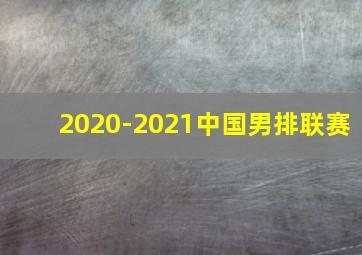 2020-2021中国男排联赛